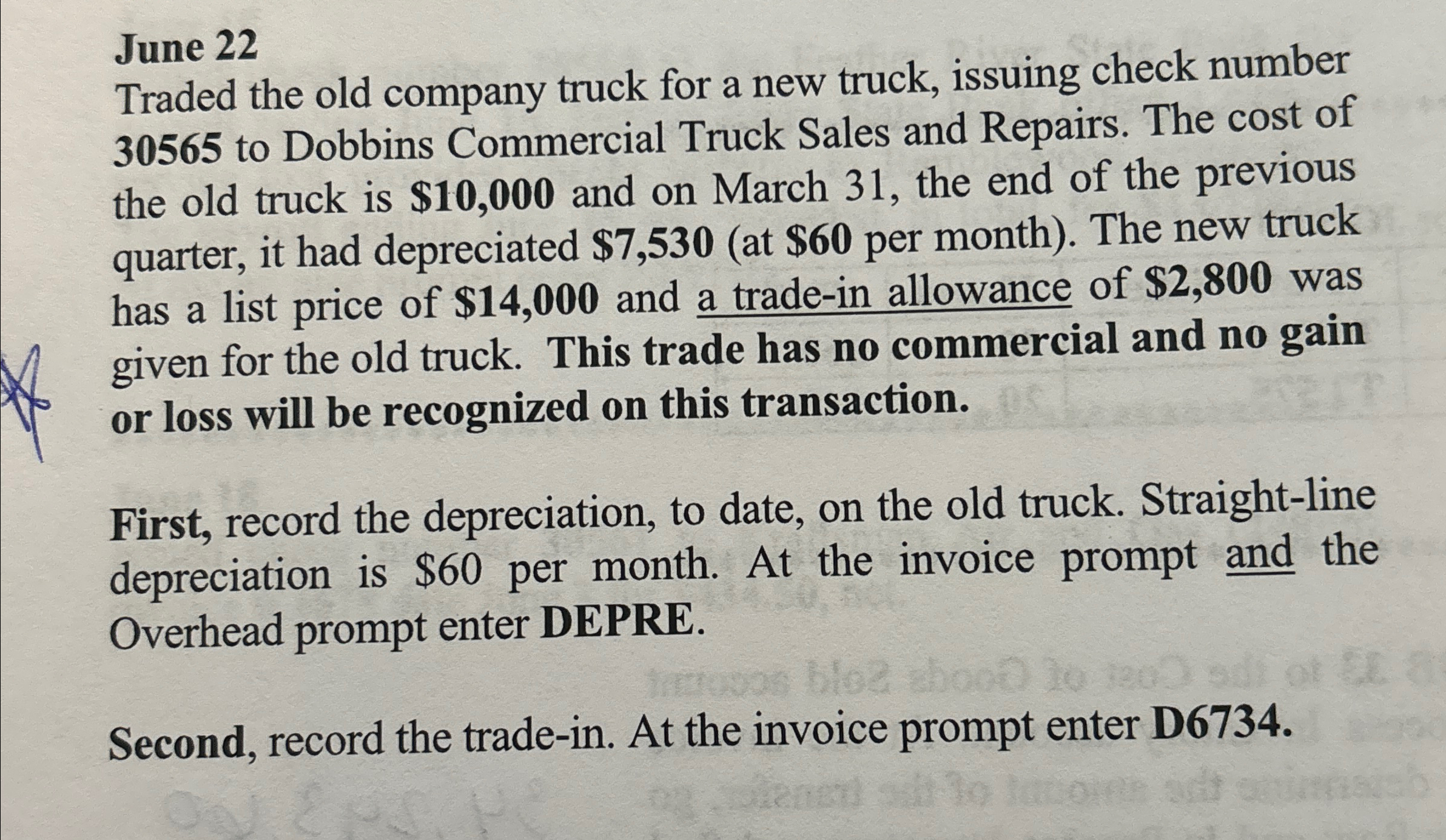 June 22
Traded the old company truck for a new truck, issuing check number 30565 to Dobbins Commercial Truck Sales and Repairs. The cost of the old truck is $10,000 and on March 31, the end of the previous quarter, it had depreciated $7,530 (at $60 per month). The new truck has a list price of $14,000 and a trade-in allowance of $2,800 was given for the old truck. This trade has no commercial and no gain or loss will be recognized on this transaction.

First, record the depreciation, to date, on the old truck. Straight-line depreciation is $60 per month. At the invoice prompt and the Overhead prompt enter DEPRE.

Second, record the trade-in. At the invoice prompt enter D6734.